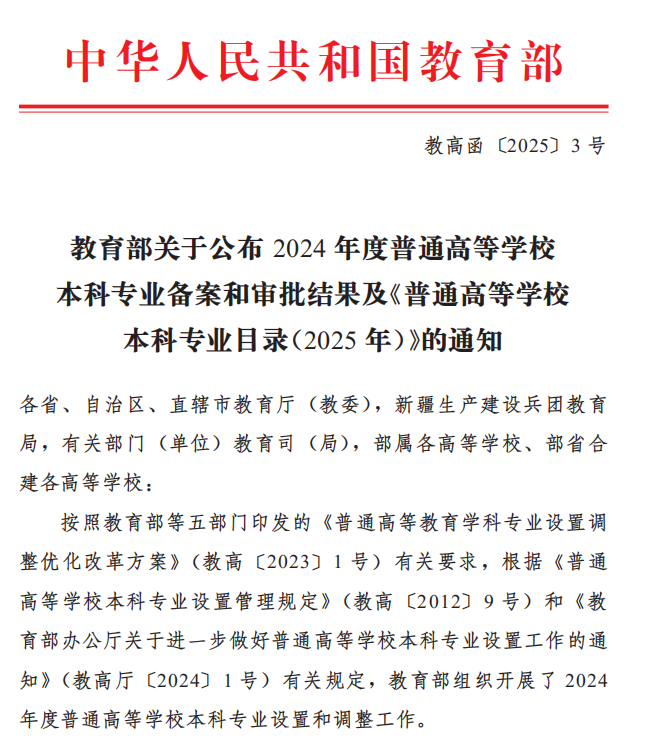 中华人民共和国教育部

教高函〔2025〕3号

教育部关于公布2024年度普通高等学校本科专业备案和审批结果及《普通高等学校本科专业目录(2025年)》的通知

各省、自治区、直辖市教育厅（教委），新疆生产建设兵团教育局，有关部门（单位）教育司（局），部属各高等学校、部省合建各高等学校：

按照教育部等五部门印发的《普通高等教育学科专业设置调整优化改革方案》（教高〔2023〕1号）有关要求，根据《普通高等学校本科专业设置管理规定》（教高〔2012〕9号）和《教育部办公厅关于进一步做好普通高等学校本科专业设置工作的通知》（教高厅〔2024〕1号）有关规定，教育部组织开展了2024年度普通高等学校本科专业设置和调整工作。